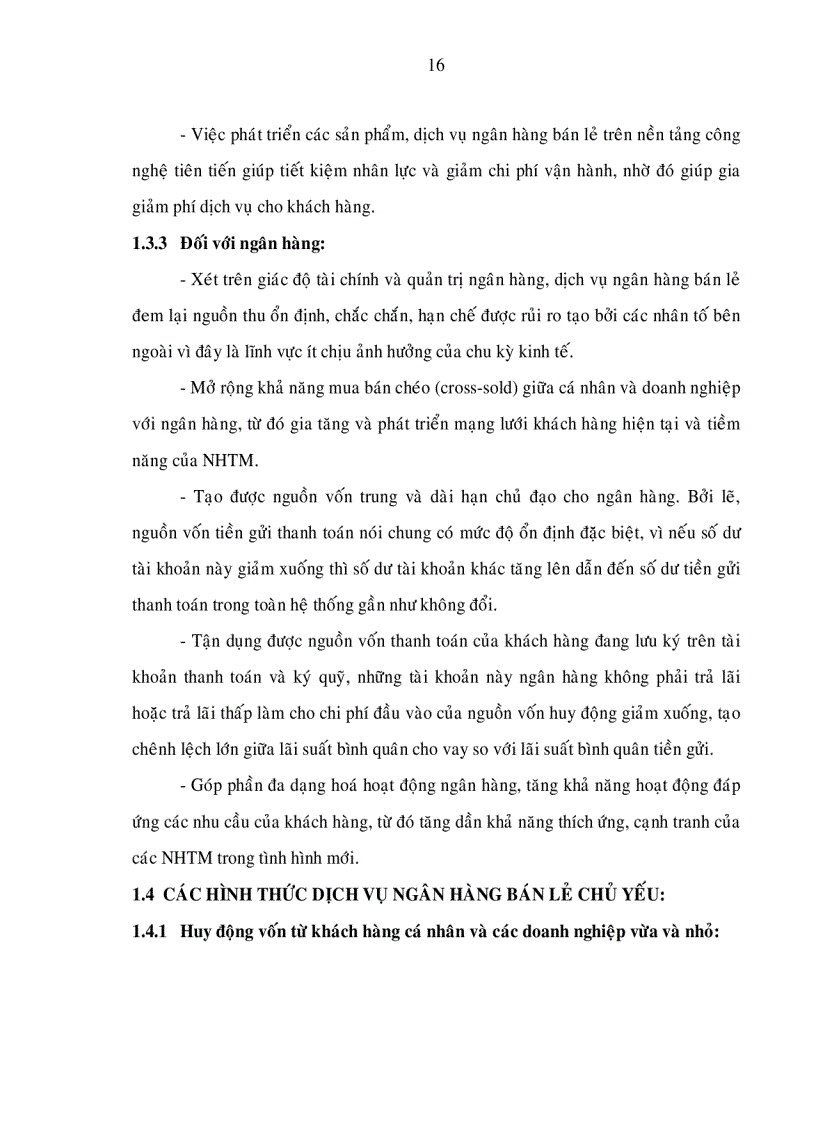 16

- Việc phát triển các sản phẩm, dịch vụ ngân hàng bán lẻ trên nền tảng công nghệ tiên tiến giúp tiết kiệm nhân lực và giảm chi phí vận hành, nhờ đó giúp gia giảm phí dịch vụ cho khách hàng.

1.3.3 Đối với ngân hàng:

- Xét trên giác độ tài chính và quản trị ngân hàng, dịch vụ ngân hàng bán lẻ đem lại nguồn thu ổn định, chắc chắn, hạn chế được rủi ro tạo bởi các nhân tố bên ngoài vì đây là lĩnh vực ít chịu ảnh hưởng của chu kỳ kinh tế.

- Mở rộng khả năng mua bán chéo (cross-sold) giữa cá nhân và doanh nghiệp với ngân hàng, từ đó gia tăng và phát triển mạng lưới khách hàng hiện tại và tiềm năng của NHTM.

- Tạo được nguồn vốn trung và dài hạn chủ đạo cho ngân hàng. Bởi lẽ, nguồn vốn tiền gửi thanh toán nói chung có mức độ ổn định đặc biệt, vì nếu số dư tài khoản này giảm xuống thì số dư tài khoản khác tăng lên dẫn đến số dư tiền gửi thanh toán trong toàn hệ thống gần như không đổi.

- Tận dụng được nguồn vốn thanh toán của khách hàng đang lưu ký trên tài khoản thanh toán và ký quỹ, những tài khoản này ngân hàng không phải trả lãi hoặc trả lãi thấp làm cho chi phí đầu vào của nguồn vốn huy động giảm xuống, tạo chênh lệch lớn giữa lãi suất bình quân cho vay so với lãi suất bình quân tiền gửi.

- Góp phần đa dạng hoá hoạt động ngân hàng, tăng khả năng hoạt động đáp ứng các nhu cầu của khách hàng, từ đó tăng dần khả năng thích ứng, cạnh tranh của các NHTM trong tình hình mới.

1.4 CÁC HÌNH THỨC DỊCH VỤ NGÂN HÀNG BÁN LẺ CHỦ YẾU:

1.4.1 Huy động vốn từ khách hàng cá nhân và các doanh nghiệp vừa và nhỏ: